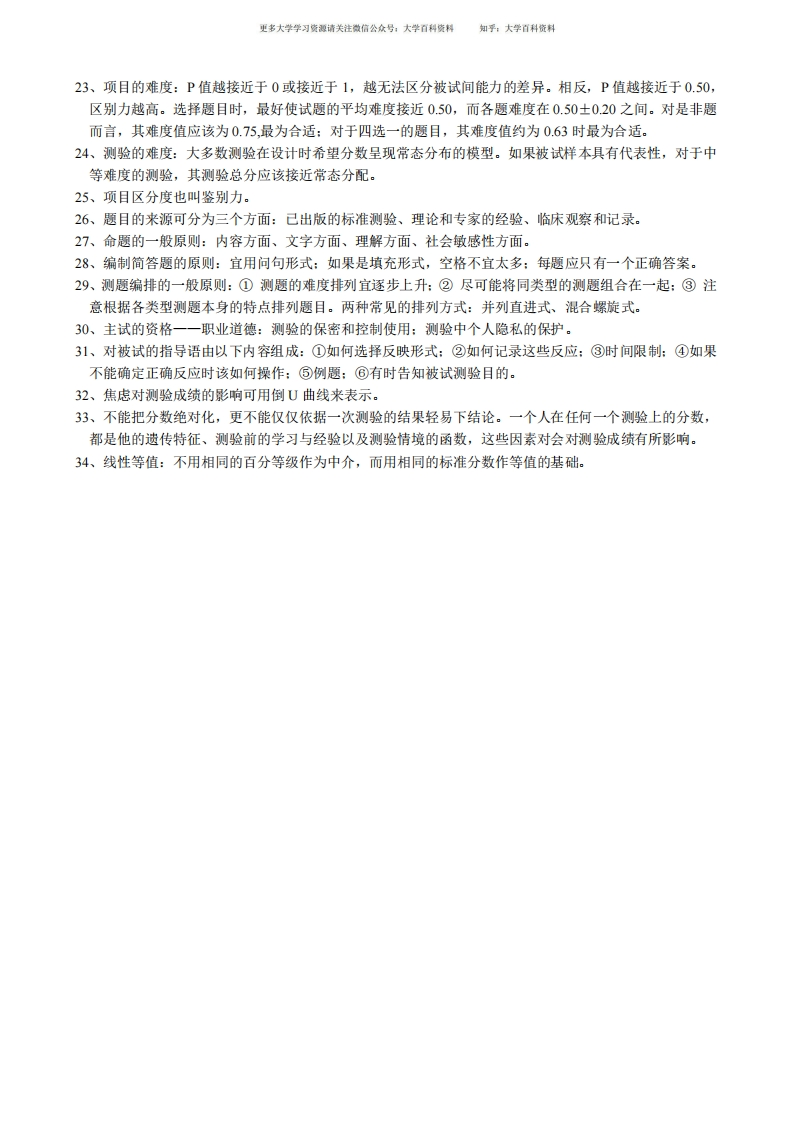 更多大学学习资源请关注微信公众号：大学百科资料　　知乎：大学百科资料

23、项目的难度：P 值越接近于 0 或接近于 1，越无法区分被试间能力的差异。相反，P 值越接近于 0.50，区别力越高。选择题目时，最好使试题的平均难度接近 0.50，而各题难度在 0.50±0.20 之间。对是非题而言，其难度值应该为 0.75,最为合适；对于四选一的题目，其难度值约为 0.63 时最为合适。

24、测验的难度：大多数测验在设计时希望分数呈现常态分布的模型。如果被试样本具有代表性，对于中等难度的测验，其测验总分应该接近常态分配。

25、项目区分度也叫鉴别力。

26、题目的来源可分为三个方面：已出版的标准测验、理论和专家的经验、临床观察和记录。

27、命题的一般原则：内容方面、文字方面、理解方面、社会敏感性方面。

28、编制简答题的原则：宜用问句形式；如果是填充形式，空格不宜太多；每题应只有一个正确答案。

29、测题编排的一般原则：① 测题的难度排列宜逐步上升；② 尽可能将同类型的测题组合在一起；③ 注意根据各类型测题本身的特点排列题目。两种常见的排列方式：并列直进式、混合螺旋式。

30、主试的资格——职业道德：测验的保密和控制使用；测验中个人隐私的保护。

31、对被试的指导语由以下内容组成：①如何选择反映形式；②如何记录这些反应；③时间限制；④如果不能确定正确反应时该如何操作；⑤例题；⑥有时告知被试测验目的。

32、焦虑对测验成绩的影响可用倒 U 曲线来表示。

33、不能把分数绝对化，更不能仅仅依据一次测验的结果轻易下结论。一个人在任何一个测验上的分数，都是他的遗传特征、测验前的学习与经验以及测验情境的函数，这些因素对会对测验成绩有所影响。

34、线性等值：不用相同的百分等级作为中介，而用相同的标准分数作等值的基础。